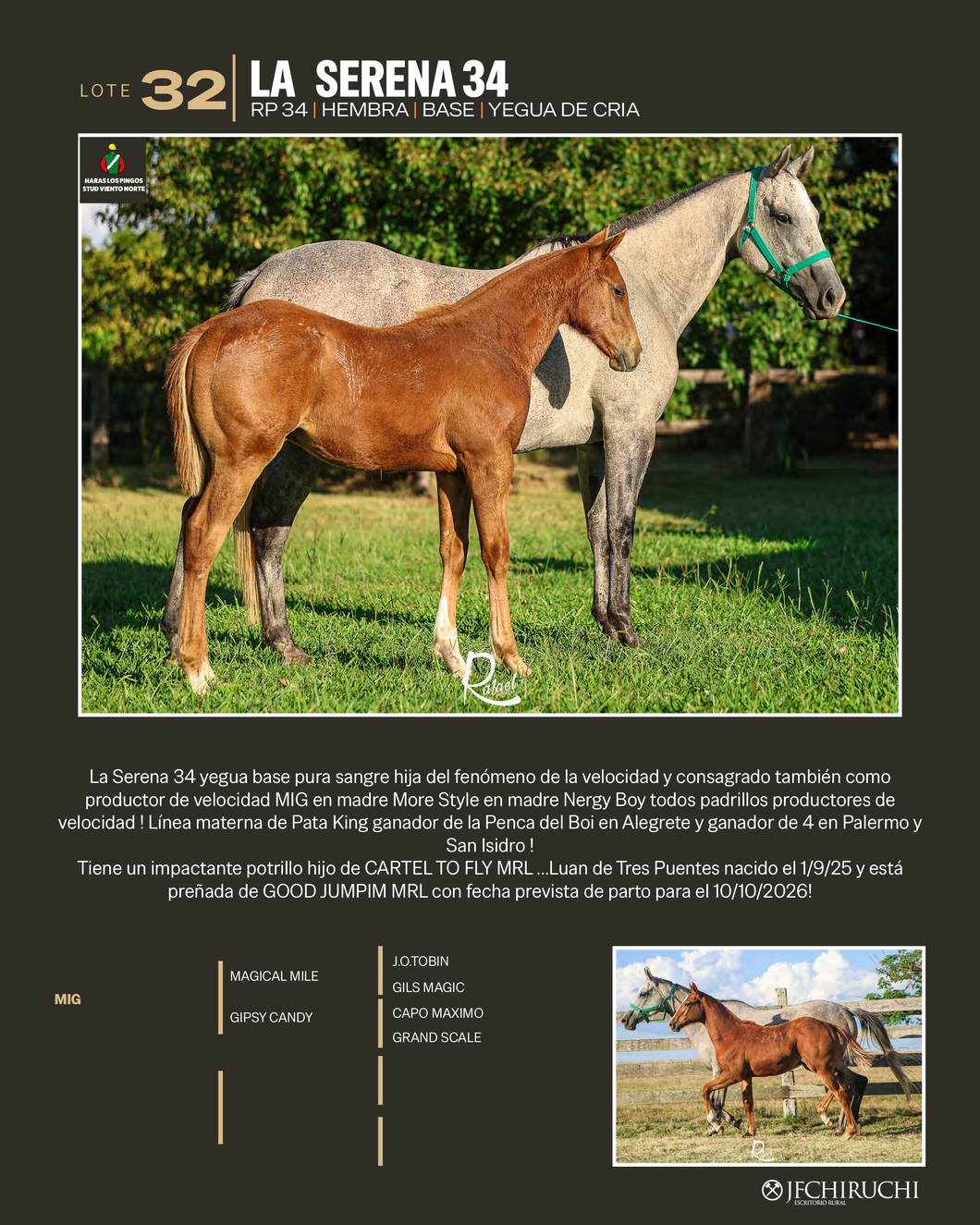 LOTE 32

LA SERENA 34

RP 34 | HEMBRA | BASE | YEGUA DE CRIA

HARAS LOS PINGOS
STUD VIENTO NORTE

Rafael

La Serena 34 yegua base pura sangre hija del fenómeno de la velocidad y consagrado también como productor de velocidad MIG en madre More Style en madre Nergy Boy todos padrillos productores de velocidad ! Línea materna de Pata King ganador de la Penca del Boi en Alegrete y ganador de 4 en Palermo y San Isidro !
Tiene un impactante potrillo hijo de CARTEL TO FLY MRL ...Luan de Tres Puentes nacido el 1/9/25 y está preñada de GOOD JUMPIM MRL con fecha prevista de parto para el 10/10/2026!

MIG

MAGICAL MILE

GIPSY CANDY

J.O.TOBIN

GILS MAGIC

CAPO MAXIMO

GRAND SCALE

JFCHIRUCHI
ESCRITORIO RURAL